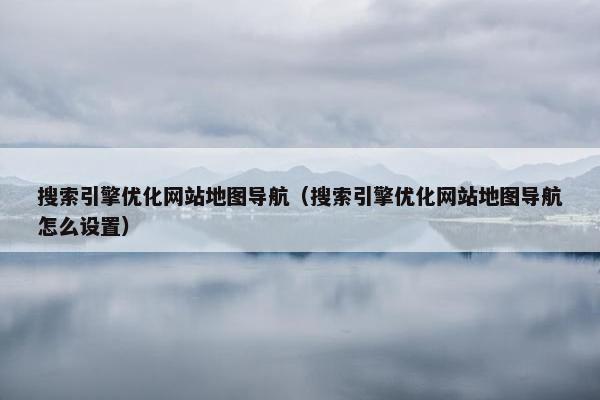 搜索引擎优化网站地图导航（搜索引擎优化网站地图导航怎么设置）